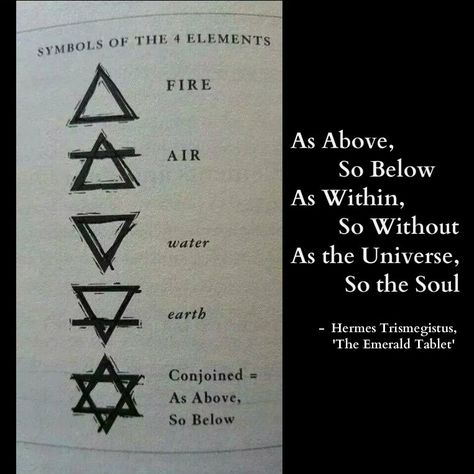 SYMBOLS OF THE 4 ELEMENTS

FIRE

AIR

water

earth

Conjoined = As Above, So Below

As Above,
So Below
As Within,
So Without
As the Universe,
So the Soul

- Hermes Trismegistus, 'The Emerald Tablet'